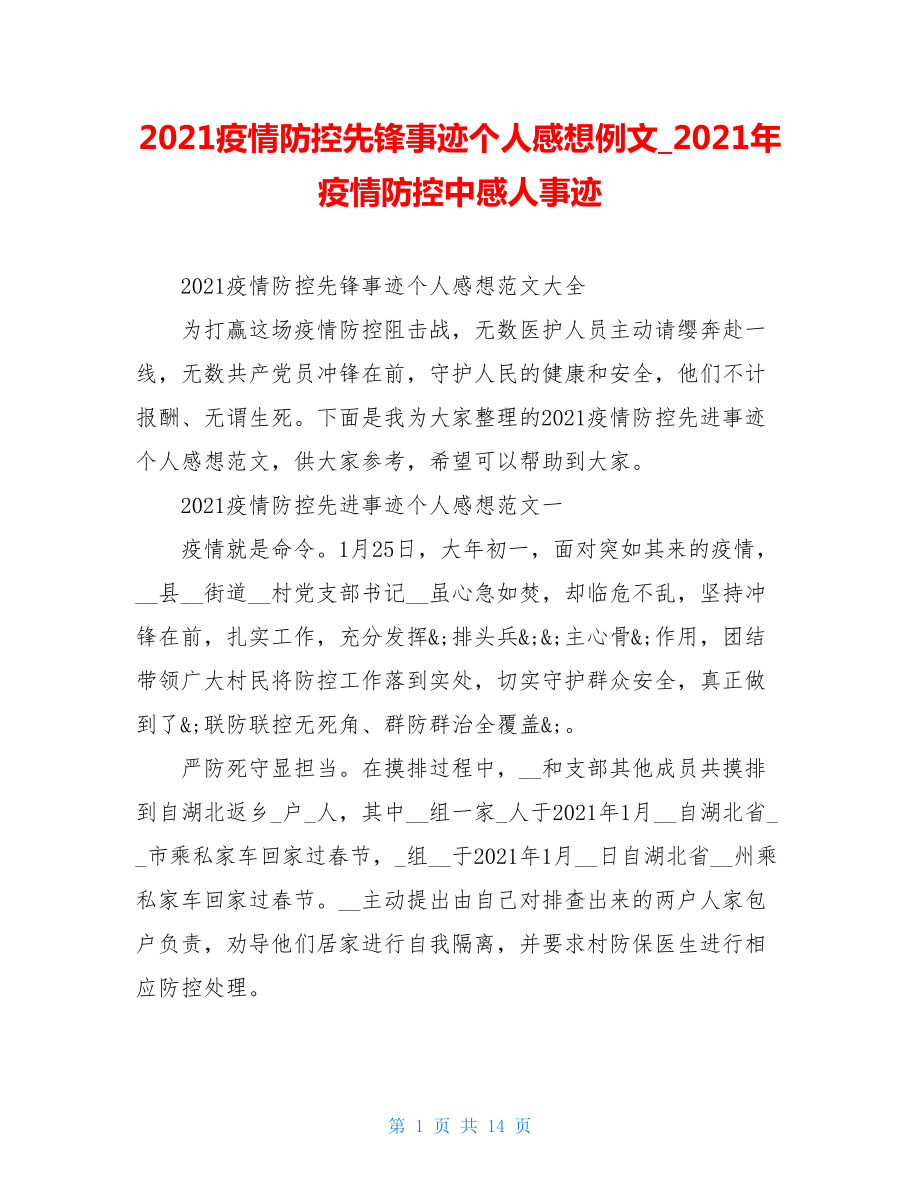 2021疫情防控先锋事迹个人感想例文_2021年疫情防控中感人事迹

2021疫情防控先锋事迹个人感想范文大全

为打赢这场疫情防控阻击战，无数医护人员主动请缨奔赴一线，无数共产党员冲锋在前，守护人民的健康和安全，他们不计报酬、无谓生死。下面是我为大家整理的2021疫情防控先进事迹个人感想范文，供大家参考，希望可以帮助到大家。

2021疫情防控先进事迹个人感想范文一

疫情就是命令。1月25日，大年初一，面对突如其来的疫情，__县__街道__村党支部书记__虽心急如焚，却临危不乱，坚持冲锋在前，扎实工作，充分发挥&;排头兵&;&;主心骨&;作用，团结带领广大村民将防控工作落到实处，切实守护群众安全，真正做到了&;联防联控无死角、群防群治全覆盖&;。

严防死守显担当。在摸排过程中，__和支部其他成员共摸排到自湖北返乡_户_人，其中__组一家_人于2021年1月__自湖北省__市乘私家车回家过春节，_组__于2021年1月__日自湖北省__州乘私家车回家过春节。__主动提出由自己对排查出来的两户人家包户负责，劝导他们居家进行自我隔离，并要求村防保医生进行相应防控处理。

第 1 页 共 14 页